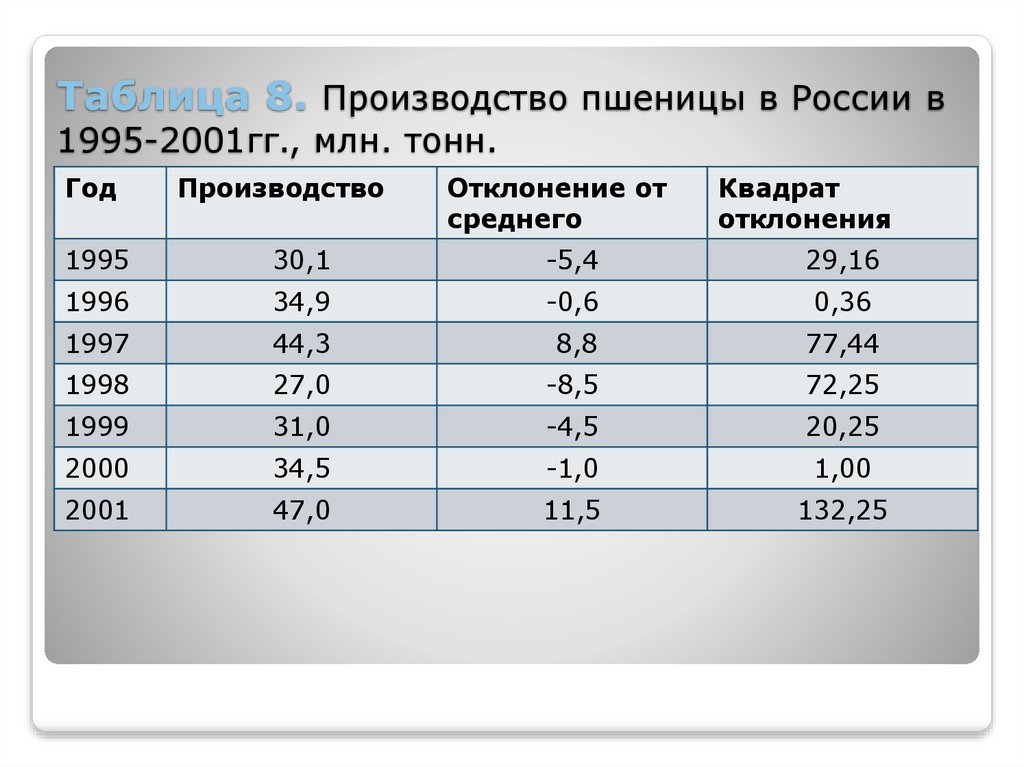 Таблица 8. Производство пшеницы в России в 1995-2001гг., млн. тонн.

| Год | Производство | Отклонение от среднего | Квадрат отклонения |
|---|---|---|---|
| 1995 | 30,1 | -5,4 | 29,16 |
| 1996 | 34,9 | -0,6 | 0,36 |
| 1997 | 44,3 | 8,8 | 77,44 |
| 1998 | 27,0 | -8,5 | 72,25 |
| 1999 | 31,0 | -4,5 | 20,25 |
| 2000 | 34,5 | -1,0 | 1,00 |
| 2001 | 47,0 | 11,5 | 132,25 |